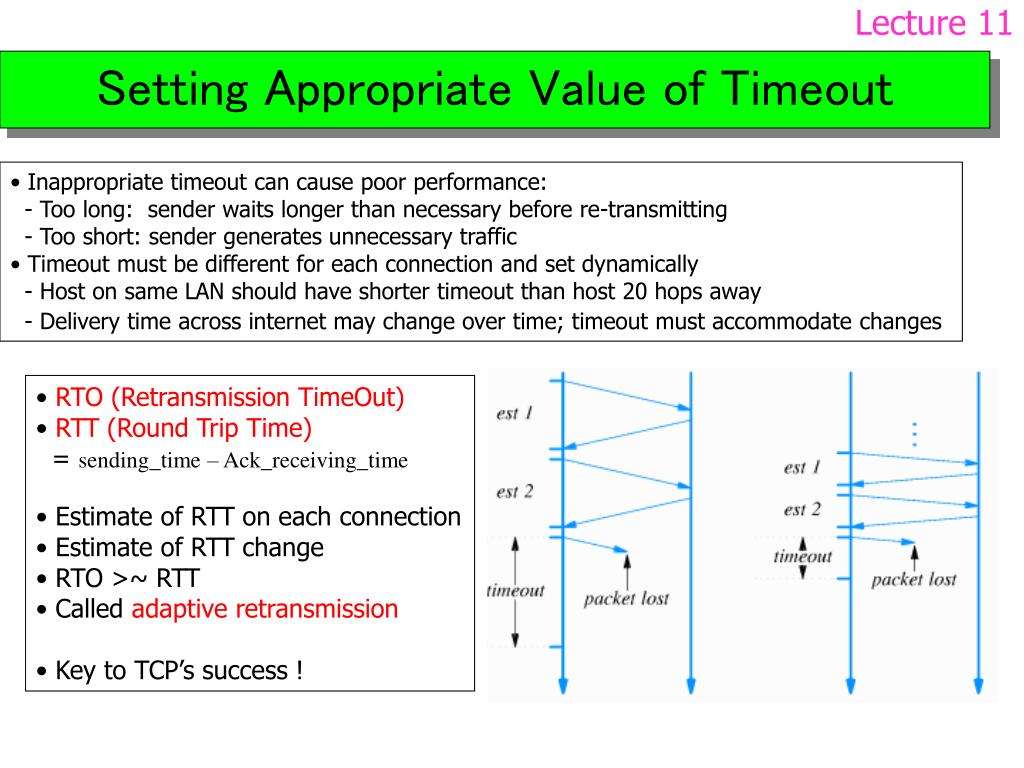 Lecture 11

Setting Appropriate Value of Timeout

• Inappropriate timeout can cause poor performance:
- Too long: sender waits longer than necessary before re-transmitting
- Too short: sender generates unnecessary traffic
• Timeout must be different for each connection and set dynamically
- Host on same LAN should have shorter timeout than host 20 hops away
- Delivery time across internet may change over time; timeout must accommodate changes

• RTO (Retransmission TimeOut)
• RTT (Round Trip Time)
= sending_time – Ack_receiving_time

• Estimate of RTT on each connection
• Estimate of RTT change
• RTO >~ RTT
• Called adaptive retransmission

• Key to TCP's success !

est 1
est 2
timeout
packet lost

est 1
est 2
timeout
packet lost